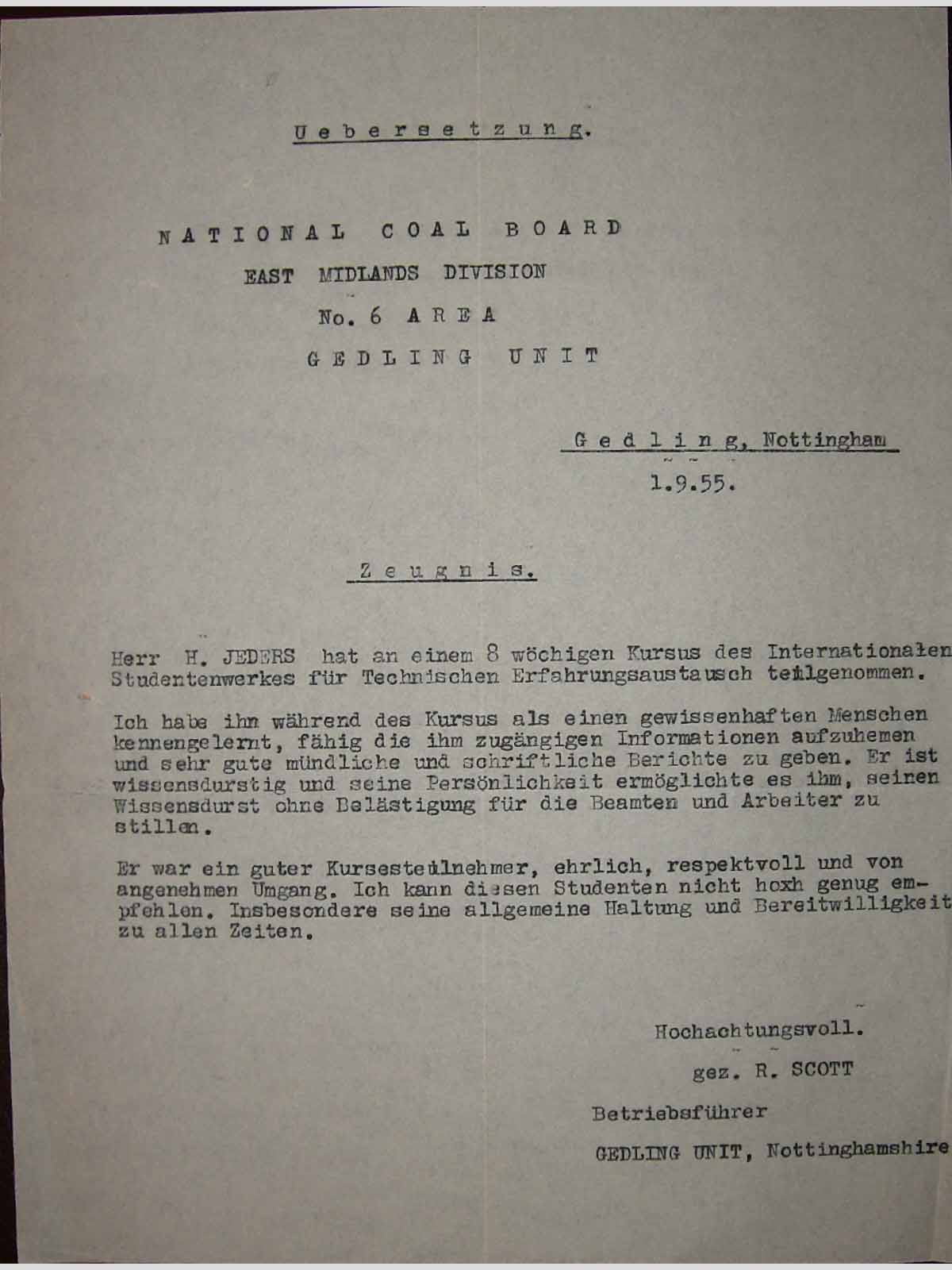 Uebersetzung.

NATIONAL COAL BOARD
EAST MIDLANDS DIVISION
No. 6 AREA
GEDLING UNIT

Gedling, Nottingham
1.9.55.

Zeugnis.

Herr H. JEDERS hat an einem 8 wöchigen Kursus des Internationalen Studentenwerkes für Technischen Erfahrungsaustausch teilgenommen.

Ich habe ihn während des Kursus als einen gewissenhaften Menschen kennengelernt, fähig die ihm zugängigen Informationen aufzuhemen und sehr gute mündliche und schriftliche Berichte zu geben. Er ist wissensdurstig und seine Persönlichkeit ermöglichte es ihm, seinen Wissensdurst ohne Belästigung für die Beamten und Arbeiter zu stillen.

Er war ein guter Kursesteilnehmer, ehrlich, respektvoll und von angenehmen Umgang. Ich kann diesen Studenten nicht hoxh genug empfehlen. Insbesondere seine allgemeine Haltung und Bereitwilligkeit zu allen Zeiten.

Hochachtungsvoll.
gez. R. SCOTT
Betriebsführer
GEDLING UNIT, Nottinghamshire